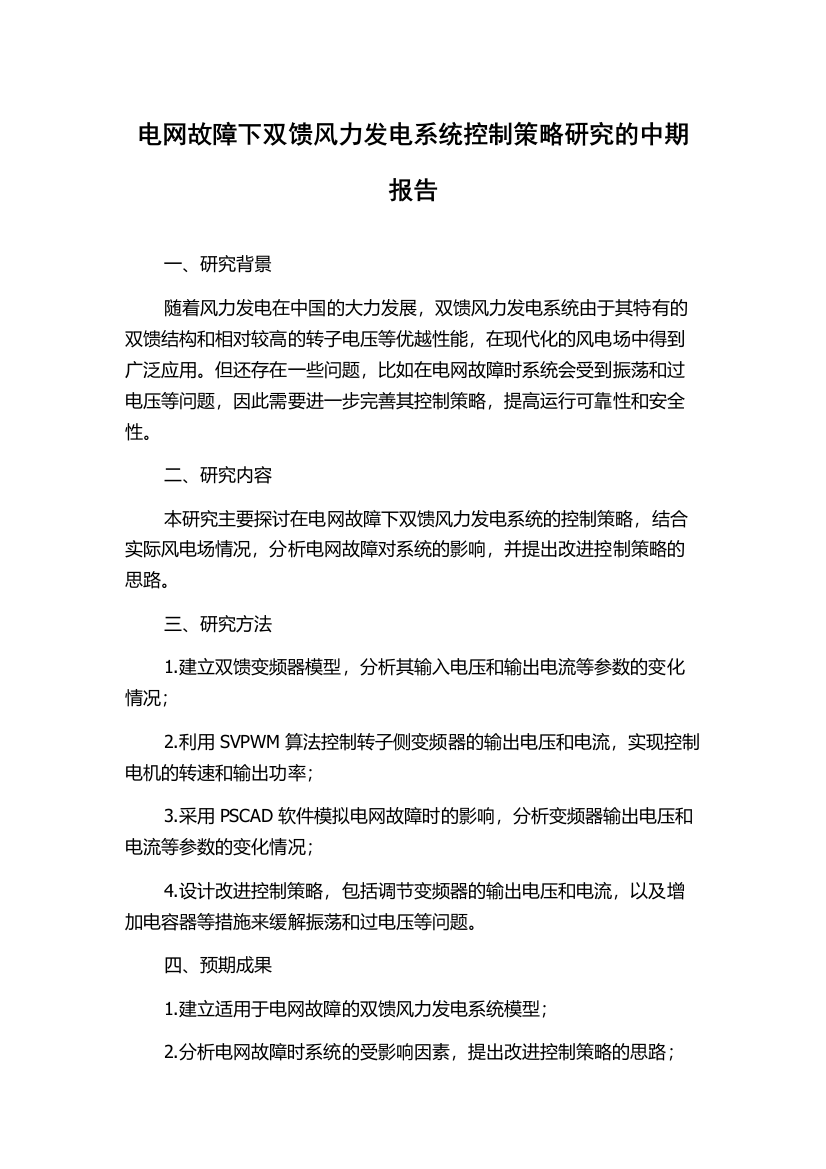 电网故障下双馈风力发电系统控制策略研究的中期报告

一、研究背景

随着风力发电在中国的大力发展，双馈风力发电系统由于其特有的双馈结构和相对较高的转子电压等优越性能，在现代化的风电场中得到广泛应用。但还存在一些问题，比如在电网故障时系统会受到振荡和过电压等问题，因此需要进一步完善其控制策略，提高运行可靠性和安全性。

二、研究内容

本研究主要探讨在电网故障下双馈风力发电系统的控制策略，结合实际风电场情况，分析电网故障对系统的影响，并提出改进控制策略的思路。

三、研究方法

1.建立双馈变频器模型，分析其输入电压和输出电流等参数的变化情况；

2.利用 SVPWM 算法控制转子侧变频器的输出电压和电流，实现控制电机的转速和输出功率；

3.采用 PSCAD 软件模拟电网故障时的影响，分析变频器输出电压和电流等参数的变化情况；

4.设计改进控制策略，包括调节变频器的输出电压和电流，以及增加电容器等措施来缓解振荡和过电压等问题。

四、预期成果

1.建立适用于电网故障的双馈风力发电系统模型；

2.分析电网故障时系统的受影响因素，提出改进控制策略的思路；